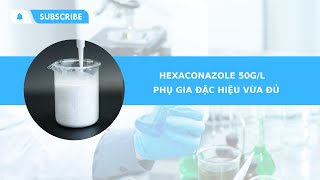 SUBSCRIBE

HEXACONAZOLE 50G/L
PHỤ GIA ĐẶC HIỆU VỪA ĐỦ